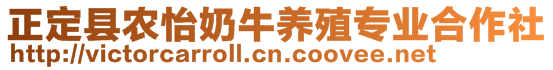 正定县农怡奶牛养殖专业合作社
http://victorcarroll.cn.coovee.net